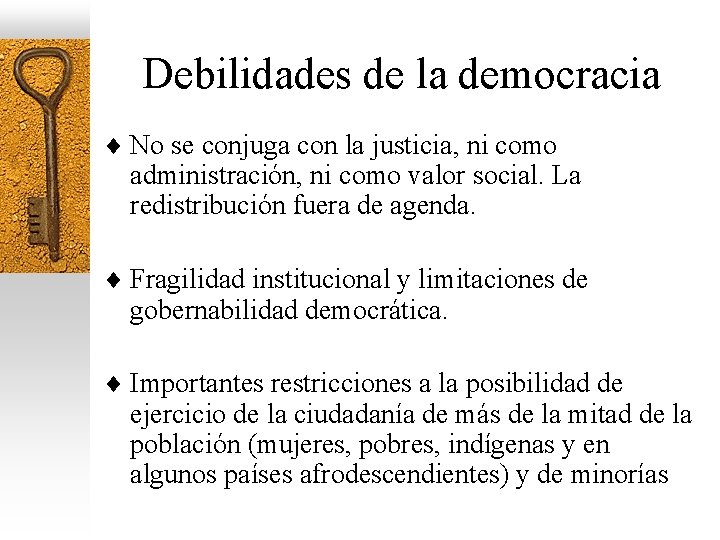 Debilidades de la democracia

♦ No se conjuga con la justicia, ni como administración, ni como valor social. La redistribución fuera de agenda.

♦ Fragilidad institucional y limitaciones de gobernabilidad democrática.

♦ Importantes restricciones a la posibilidad de ejercicio de la ciudadanía de más de la mitad de la población (mujeres, pobres, indígenas y en algunos países afrodescendientes) y de minorías